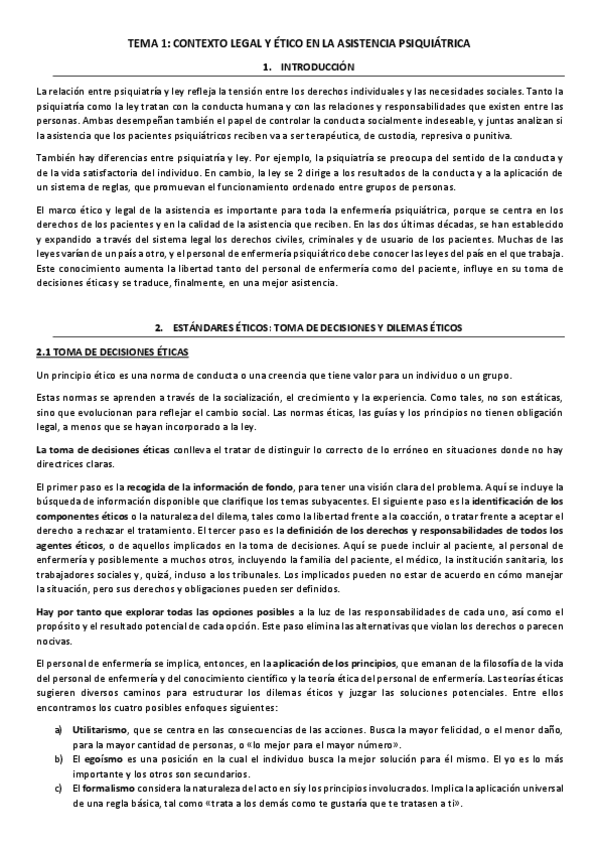 TEMA 1: CONTEXTO LEGAL Y ÉTICO EN LA ASISTENCIA PSIQUIÁTRICA

1. INTRODUCCIÓN

La relación entre psiquiatría y ley refleja la tensión entre los derechos individuales y las necesidades sociales. Tanto la psiquiatría como la ley tratan con la conducta humana y con las relaciones y responsabilidades que existen entre las personas. Ambas desempeñan también el papel de controlar la conducta socialmente indeseable, y juntas analizan si la asistencia que los pacientes psiquiátricos reciben va a ser terapéutica, de custodia, represiva o punitiva.

También hay diferencias entre psiquiatría y ley. Por ejemplo, la psiquiatría se preocupa del sentido de la conducta y de la vida satisfactoria del individuo. En cambio, la ley se 2 dirige a los resultados de la conducta y a la aplicación de un sistema de reglas, que promuevan el funcionamiento ordenado entre grupos de personas.

El marco ético y legal de la asistencia es importante para toda la enfermería psiquiátrica, porque se centra en los derechos de los pacientes y en la calidad de la asistencia que reciben. En las dos últimas décadas, se han establecido y expandido a través del sistema legal los derechos civiles, criminales y de usuario de los pacientes. Muchas de las leyes varían de un país a otro, y el personal de enfermería psiquiátrico debe conocer las leyes del país en el que trabaja. Este conocimiento aumenta la libertad tanto del personal de enfermería como del paciente, influye en su toma de decisiones éticas y se traduce, finalmente, en una mejor asistencia.

2. ESTÁNDARES ÉTICOS: TOMA DE DECISIONES Y DILEMAS ÉTICOS

2.1 TOMA DE DECISIONES ÉTICAS

Un principio ético es una norma de conducta o una creencia que tiene valor para un individuo o un grupo.

Estas normas se aprenden a través de la socialización, el crecimiento y la experiencia. Como tales, no son estáticas, sino que evolucionan para reflejar el cambio social. Las normas éticas, las guías y los principios no tienen obligación legal, a menos que se hayan incorporado a la ley.

La toma de decisiones éticas conlleva el tratar de distinguir lo correcto de lo erróneo en situaciones donde no hay directrices claras.

El primer paso es la recogida de la información de fondo, para tener una visión clara del problema. Aquí se incluye la búsqueda de información disponible que clarifique los temas subyacentes. El siguiente paso es la identificación de los componentes éticos o la naturaleza del dilema, tales como la libertad frente a la coacción, o tratar frente a aceptar el derecho a rechazar el tratamiento. El tercer paso es la definición de los derechos y responsabilidades de todos los agentes éticos, o de aquellos implicados en la toma de decisiones. Aquí se puede incluir al paciente, al personal de enfermería y posiblemente a muchos otros, incluyendo la familia del paciente, el médico, la institución sanitaria, los trabajadores sociales y, quizá, incluso a los tribunales. Los implicados pueden no estar de acuerdo en cómo manejar la situación, pero sus derechos y obligaciones pueden ser definidos.

Hay por tanto que explorar todas las opciones posibles a la luz de las responsabilidades de cada uno, así como el propósito y el resultado potencial de cada opción. Este paso elimina las alternativas que violan los derechos o parecen nocivas.

El personal de enfermería se implica, entonces, en la aplicación de los principios, que emanan de la filosofía de la vida del personal de enfermería y del conocimiento científico y la teoría ética del personal de enfermería. Las teorías éticas sugieren diversos caminos para estructurar los dilemas éticos y juzgar las soluciones potenciales. Entre ellos encontramos los cuatro posibles enfoques siguientes:

a) Utilitarismo, que se centra en las consecuencias de las acciones. Busca la mayor felicidad, o el menor daño, para la mayor cantidad de personas, o «lo mejor para el mayor número».
b) El egoísmo es una posición en la cual el individuo busca la mejor solución para él mismo. El yo es lo más importante y los otros son secundarios.
c) El formalismo considera la naturaleza del acto en sí y los principios involucrados. Implica la aplicación universal de una regla básica, tal como «trata a los demás como te gustaría que te tratasen a ti».